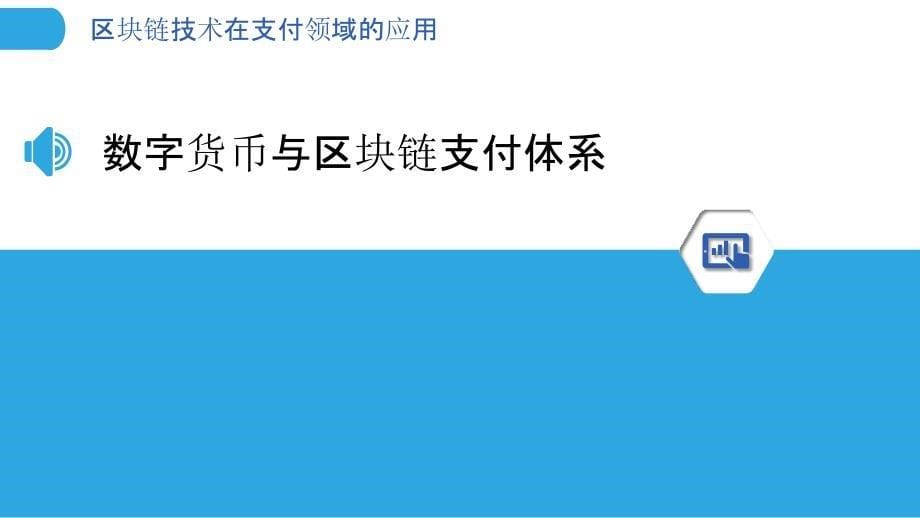 区块链技术在支付领域的应用

数字货币与区块链支付体系